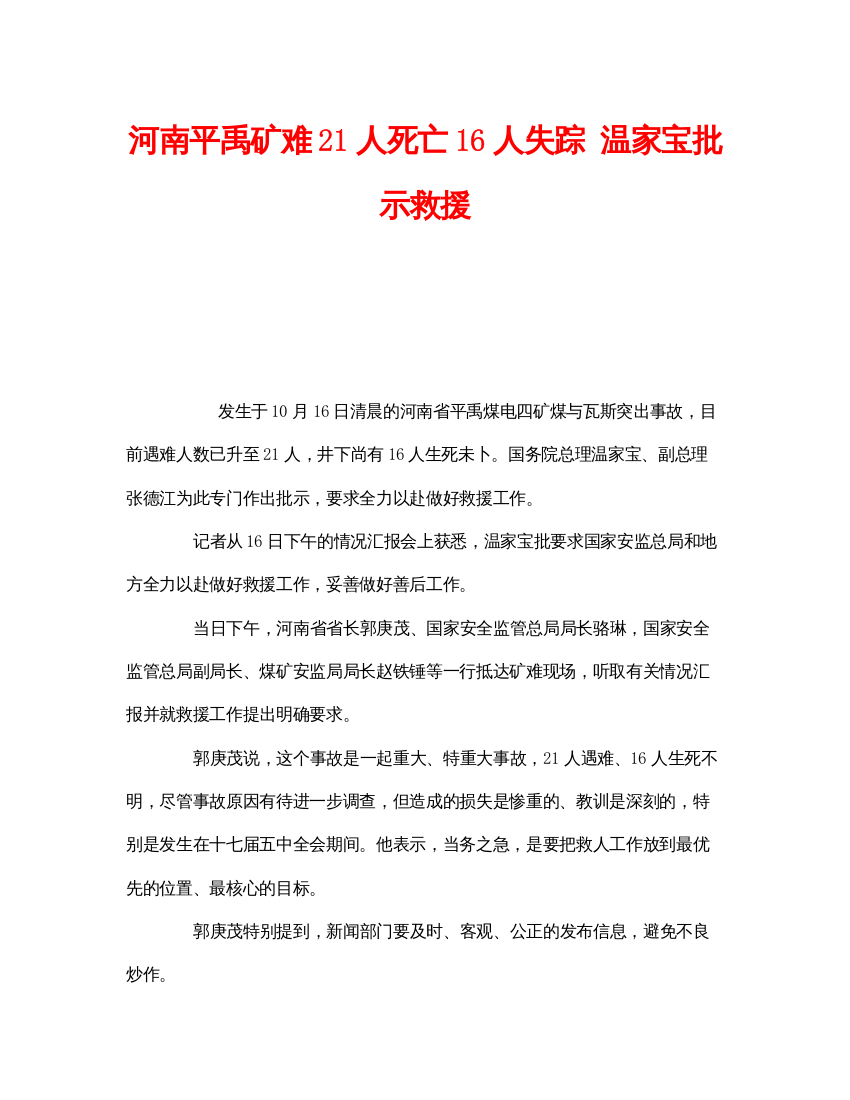 河南平禹矿难21人死亡16人失踪 温家宝批示救援

发生于10月16日清晨的河南省平禹煤电四矿煤与瓦斯突出事故，目前遇难人数已升至21人，井下尚有16人生死未卜。国务院总理温家宝、副总理张德江为此专门作出批示，要求全力以赴做好救援工作。

记者从16日下午的情况汇报会上获悉，温家宝批要求国家安监总局和地方全力以赴做好救援工作，妥善做好善后工作。

当日下午，河南省省长郭庚茂、国家安全监管总局局长骆琳，国家安全监管总局副局长、煤矿安监局局长赵铁锤等一行抵达矿难现场，听取有关情况汇报并就救援工作提出明确要求。

郭庚茂说，这个事故是一起重大、特重大事故，21人遇难、16人生死不明，尽管事故原因有待进一步调查，但造成的损失是惨重的、教训是深刻的，特别是发生在十七届五中全会期间。他表示，当务之急，是要把救人工作放到最优先的位置、最核心的目标。

郭庚茂特别提到，新闻部门要及时、客观、公正的发布信息，避免不良炒作。